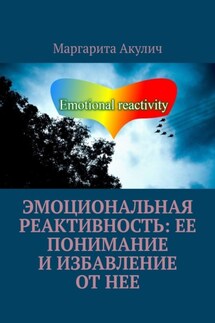 Маргарита Акулич

Emotional reactivity

ЭМОЦИОНАЛЬНАЯ РЕАКТИВНОСТЬ: ЕЕ ПОНИМАНИЕ И ИЗБАВЛЕНИЕ ОТ НЕЕ